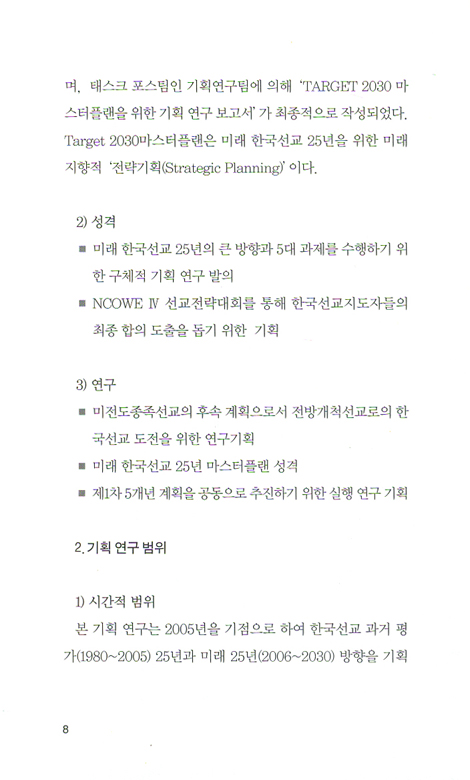 며, 태스크 포스팀인 기획연구팀에 의해 'TARGET 2030 마스터플랜을 위한 기획 연구 보고서' 가 최종적으로 작성되었다. Target 2030마스터플랜은 미래 한국선교 25년을 위한 미래 지향적 '전략기획(Strategic Planning)' 이다.

2) 성격

■ 미래 한국선교 25년의 큰 방향과 5대 과제를 수행하기 위한 구체적 기획 연구 발의

■ NCOWE Ⅳ 선교전략대회를 통해 한국선교지도자들의 최종 합의 도출을 돕기 위한 기획

3) 연구

■ 미전도종족선교의 후속 계획으로서 전방개척선교로의 한국선교 도전을 위한 연구기획

■ 미래 한국선교 25년 마스터플랜 성격

■ 제1차 5개년 계획을 공동으로 추진하기 위한 실행 연구 기획

2. 기획 연구 범위

1) 시간적 범위

본 기획 연구는 2005년을 기점으로 하여 한국선교 과거 평가(1980~2005) 25년과 미래 25년(2006~2030) 방향을 기획

8